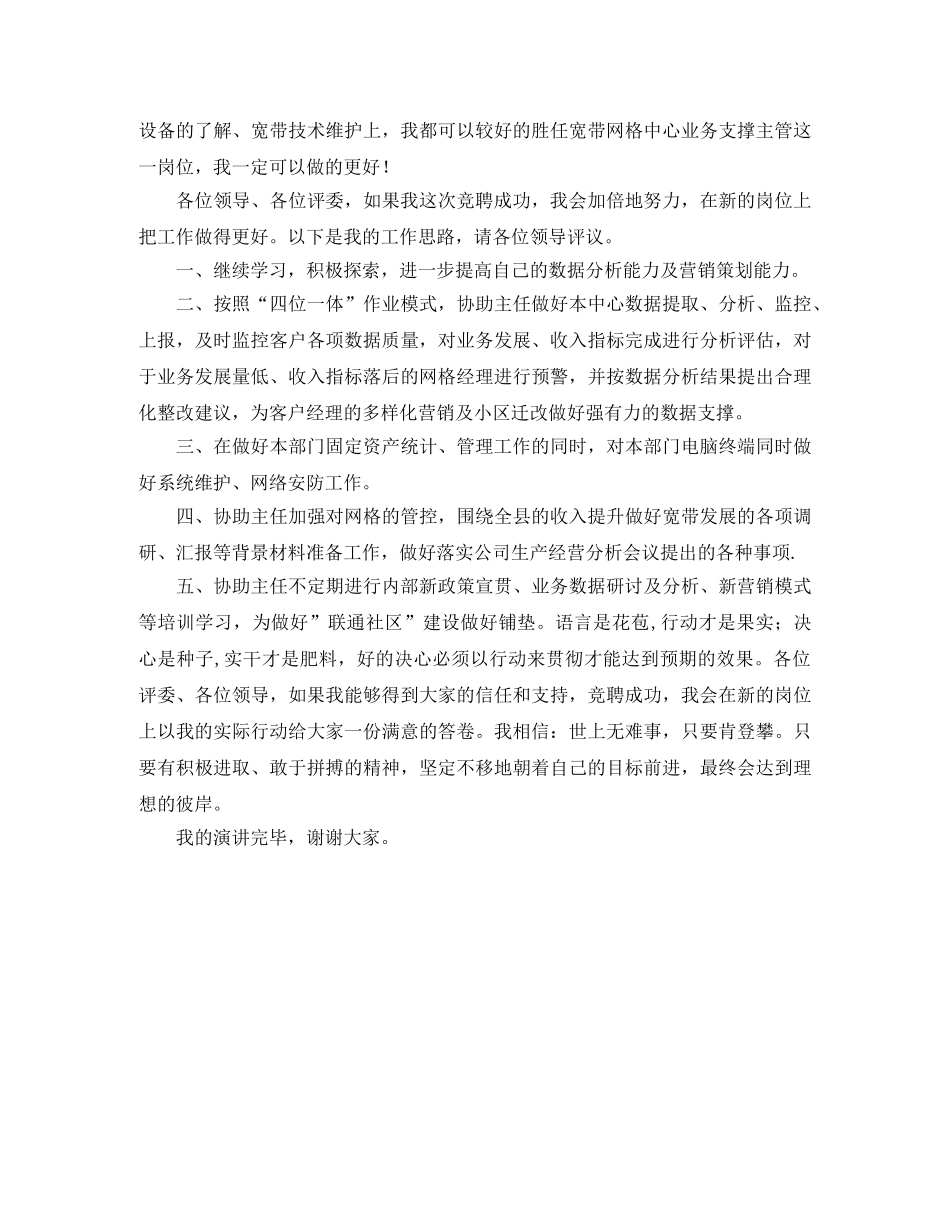 设备的了解、宽带技术维护上，我都可以较好的胜任宽带网格中心业务支撑主管这一岗位，我一定可以做的更好！

各位领导、各位评委，如果我这次竞聘成功，我会加倍地努力，在新的岗位上把工作做得更好。以下是我的工作思路，请各位领导评议。

一、继续学习，积极探索，进一步提高自己的数据分析能力及营销策划能力。

二、按照“四位一体”作业模式，协助主任做好本中心数据提取、分析、监控、上报，及时监控客户各项数据质量，对业务发展、收入指标完成进行分析评估，对于业务发展量低、收入指标落后的网格经理进行预警，并按数据分析结果提出合理化整改建议，为客户经理的多样化营销及小区迁改做好强有力的数据支撑。

三、在做好本部门固定资产统计、管理工作的同时，对本部门电脑终端同时做好系统维护、网络安防工作。

四、协助主任加强对网格的管控，围绕全县的收入提升做好宽带发展的各项调研、汇报等背景材料准备工作，做好落实公司生产经营分析会议提出的各种事项.

五、协助主任不定期进行内部新政策宣贯、业务数据研讨及分析、新营销模式等培训学习，为做好”联通社区”建设做好铺垫。语言是花苞,行动才是果实；决心是种子,实干才是肥料，好的决心必须以行动来贯彻才能达到预期的效果。各位评委、各位领导，如果我能够得到大家的信任和支持，竞聘成功，我会在新的岗位上以我的实际行动给大家一份满意的答卷。我相信：世上无难事，只要肯登攀。只要有积极进取、敢于拼搏的精神，坚定不移地朝着自己的目标前进，最终会达到理想的彼岸。

我的演讲完毕，谢谢大家。